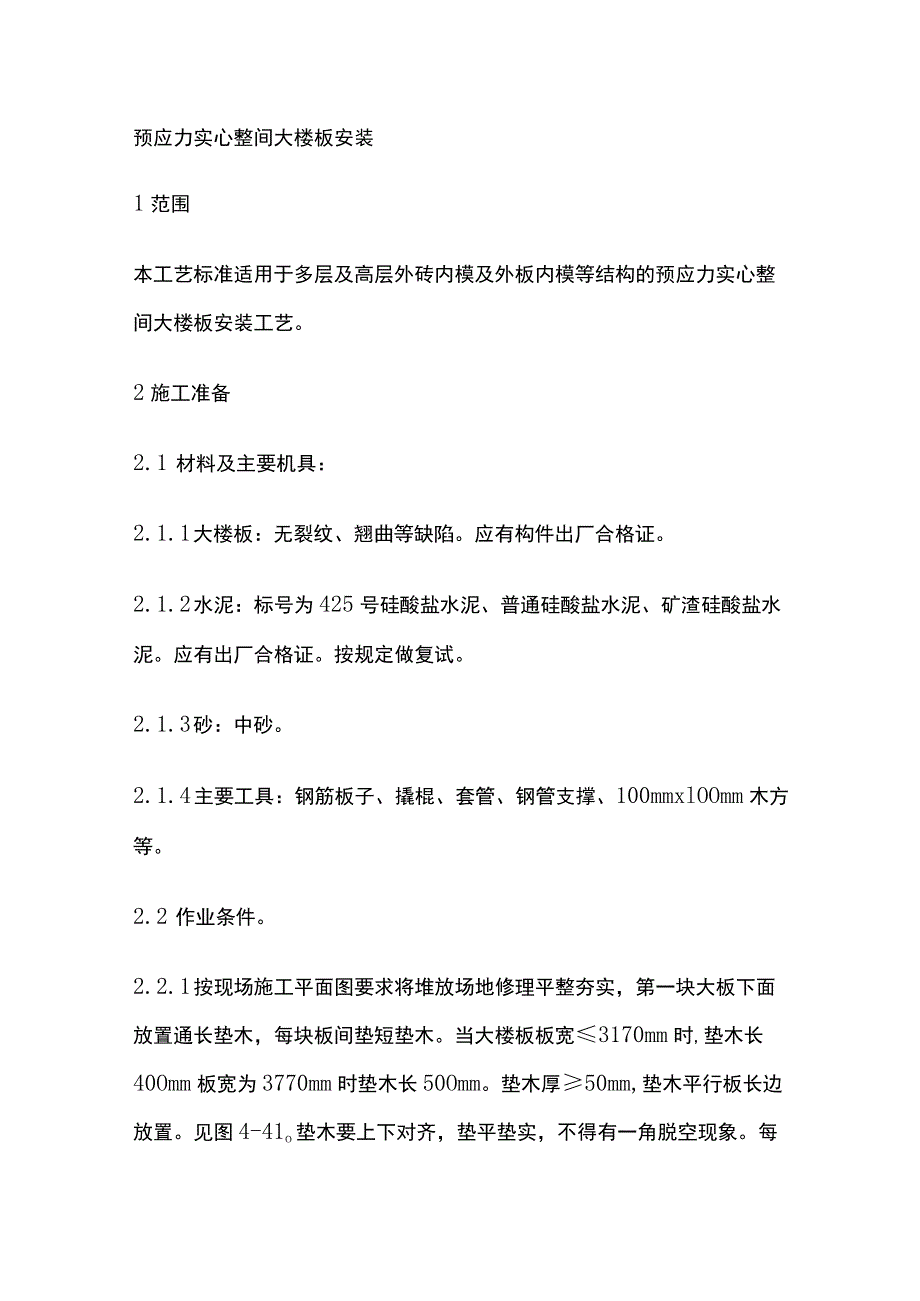 预应力实心整间大楼板安装

1 范围

本工艺标准适用于多层及高层外砖内模及外板内模等结构的预应力实心整间大楼板安装工艺。

2 施工准备

2.1 材料及主要机具：

2.1.1大楼板：无裂纹、翘曲等缺陷。应有构件出厂合格证。

2.1.2水泥：标号为425号硅酸盐水泥、普通硅酸盐水泥、矿渣硅酸盐水泥。应有出厂合格证。按规定做复试。

2.1.3砂：中砂。

2.1.4主要工具：钢筋板子、撬棍、套管、钢管支撑、100mmx100mm木方等。

2.2 作业条件。

2.2.1按现场施工平面图要求将堆放场地修理平整夯实，第一块大板下面放置通长垫木，每块板间垫短垫木。当大楼板板宽≤3170mm时,垫木长400mm板宽为3770mm时垫木长500mm。垫木厚≥50mm,垫木平行板长边放置。见图4-41。垫木要上下对齐，垫平垫实，不得有一角脱空现象。每